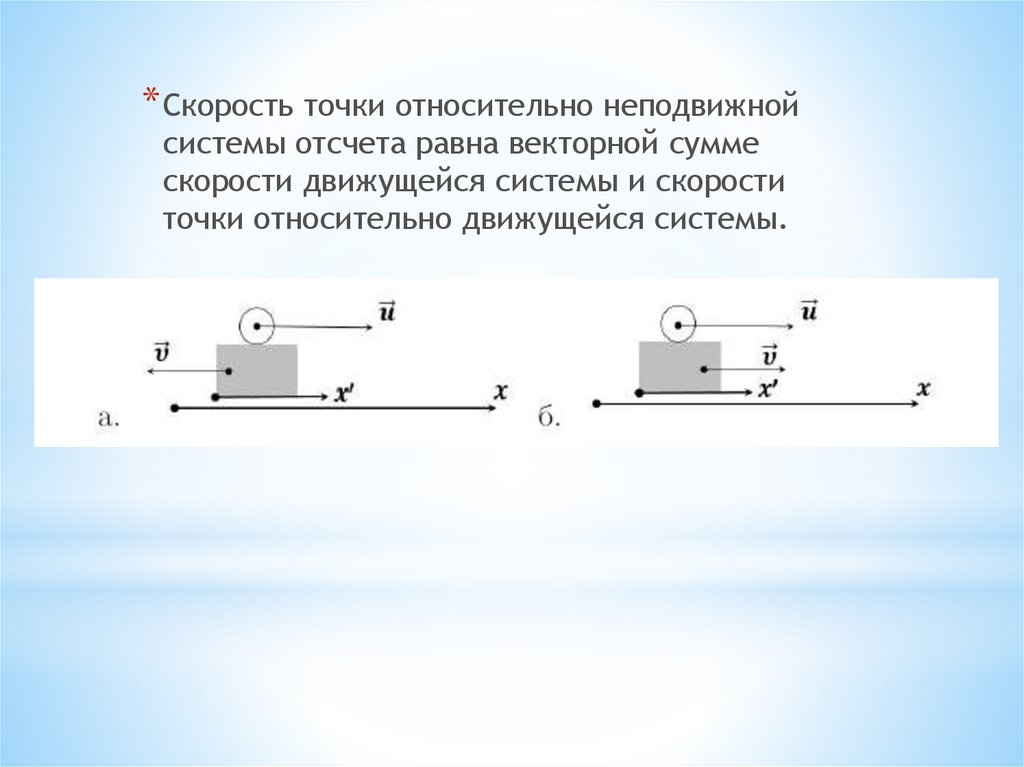 * Скорость точки относительно неподвижной системы отсчета равна векторной сумме скорости движущейся системы и скорости точки относительно движущейся системы.

$\vec{u}$
$\vec{v}$
$x'$
$x$
а.

$\vec{u}$
$\vec{v}$
$x'$
$x$
б.